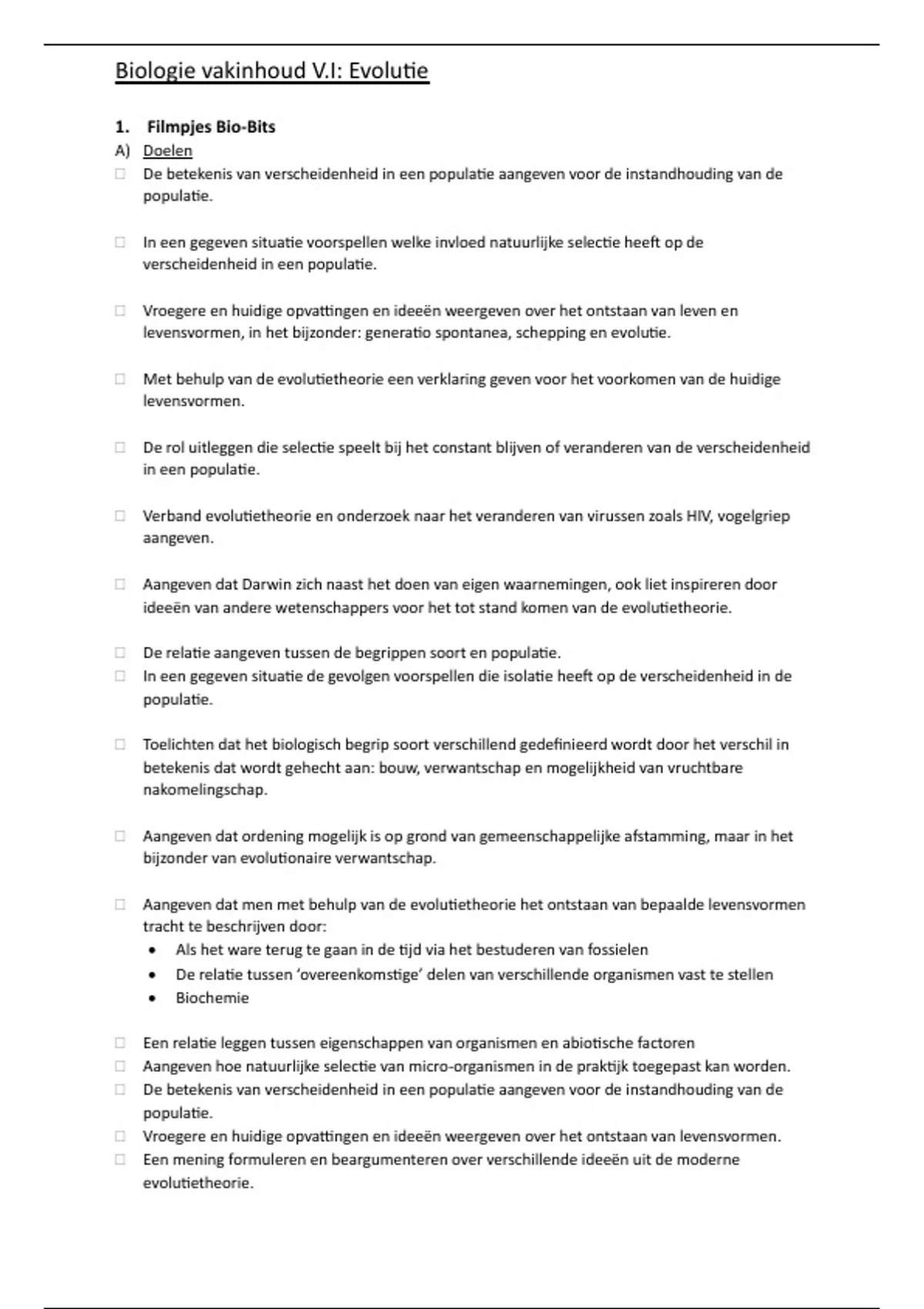 Biologie vakinhoud V.I: Evolutie

1. Filmpjes Bio-Bits

A) Doelen

☐ De betekenis van verscheidenheid in een populatie aangeven voor de instandhouding van de populatie.

☐ In een gegeven situatie voorspellen welke invloed natuurlijke selectie heeft op de verscheidenheid in een populatie.

☐ Vroegere en huidige opvattingen en ideeën weergeven over het ontstaan van leven en levensvormen, in het bijzonder: generatio spontanea, schepping en evolutie.

☐ Met behulp van de evolutietheorie een verklaring geven voor het voorkomen van de huidige levensvormen.

☐ De rol uitleggen die selectie speelt bij het constant blijven of veranderen van de verscheidenheid in een populatie.

☐ Verband evolutietheorie en onderzoek naar het veranderen van virussen zoals HIV, vogelgriep aangeven.

☐ Aangeven dat Darwin zich naast het doen van eigen waarnemingen, ook liet inspireren door ideeën van andere wetenschappers voor het tot stand komen van de evolutietheorie.

☐ De relatie aangeven tussen de begrippen soort en populatie.
☐ In een gegeven situatie de gevolgen voorspellen die isolatie heeft op de verscheidenheid in de populatie.

☐ Toelichten dat het biologisch begrip soort verschillend gedefinieerd wordt door het verschil in betekenis dat wordt gehecht aan: bouw, verwantschap en mogelijkheid van vruchtbare nakomelingschap.

☐ Aangeven dat ordening mogelijk is op grond van gemeenschappelijke afstamming, maar in het bijzonder van evolutionaire verwantschap.

☐ Aangeven dat men met behulp van de evolutietheorie het ontstaan van bepaalde levensvormen tracht te beschrijven door:
• Als het ware terug te gaan in de tijd via het bestuderen van fossielen
• De relatie tussen 'overeenkomstige' delen van verschillende organismen vast te stellen
• Biochemie

☐ Een relatie leggen tussen eigenschappen van organismen en abiotische factoren
☐ Aangeven hoe natuurlijke selectie van micro-organismen in de praktijk toegepast kan worden.
☐ De betekenis van verscheidenheid in een populatie aangeven voor de instandhouding van de populatie.
☐ Vroegere en huidige opvattingen en ideeën weergeven over het ontstaan van levensvormen.
☐ Een mening formuleren en beargumenteren over verschillende ideeën uit de moderne evolutietheorie.